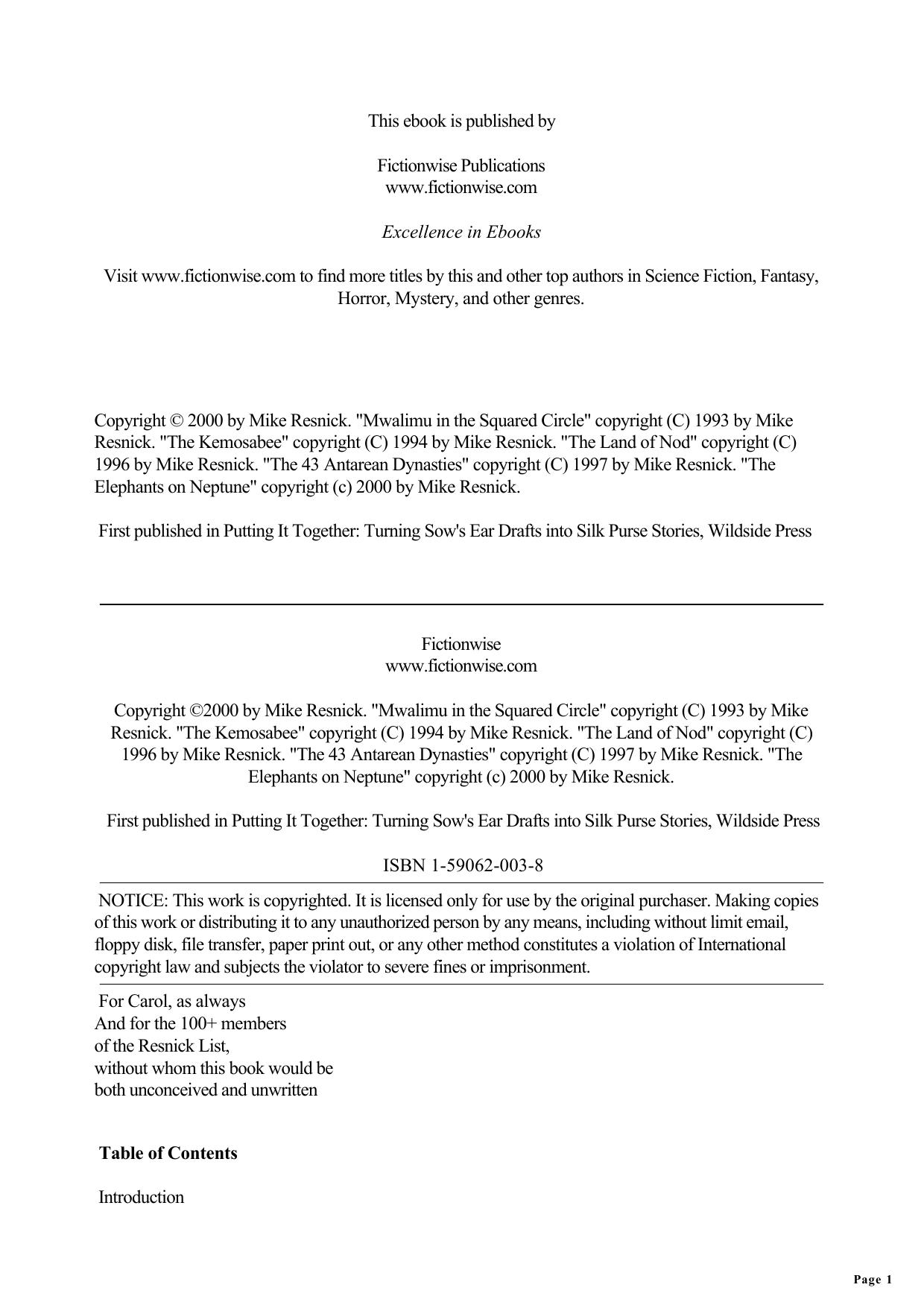 This ebook is published by

Fictionwise Publications
www.fictionwise.com

Excellence in Ebooks

Visit www.fictionwise.com to find more titles by this and other top authors in Science Fiction, Fantasy, Horror, Mystery, and other genres.

Copyright © 2000 by Mike Resnick. "Mwalimu in the Squared Circle" copyright (C) 1993 by Mike Resnick. "The Kemosabee" copyright (C) 1994 by Mike Resnick. "The Land of Nod" copyright (C) 1996 by Mike Resnick. "The 43 Antarean Dynasties" copyright (C) 1997 by Mike Resnick. "The Elephants on Neptune" copyright (c) 2000 by Mike Resnick.

First published in Putting It Together: Turning Sow's Ear Drafts into Silk Purse Stories, Wildside Press

Fictionwise
www.fictionwise.com

Copyright ©2000 by Mike Resnick. "Mwalimu in the Squared Circle" copyright (C) 1993 by Mike Resnick. "The Kemosabee" copyright (C) 1994 by Mike Resnick. "The Land of Nod" copyright (C) 1996 by Mike Resnick. "The 43 Antarean Dynasties" copyright (C) 1997 by Mike Resnick. "The Elephants on Neptune" copyright (c) 2000 by Mike Resnick.

First published in Putting It Together: Turning Sow's Ear Drafts into Silk Purse Stories, Wildside Press

ISBN 1-59062-003-8

NOTICE: This work is copyrighted. It is licensed only for use by the original purchaser. Making copies of this work or distributing it to any unauthorized person by any means, including without limit email, floppy disk, file transfer, paper print out, or any other method constitutes a violation of International copyright law and subjects the violator to severe fines or imprisonment.

For Carol, as always
And for the 100+ members
of the Resnick List,
without whom this book would be
both unconceived and unwritten

Table of Contents

Introduction

Page 1